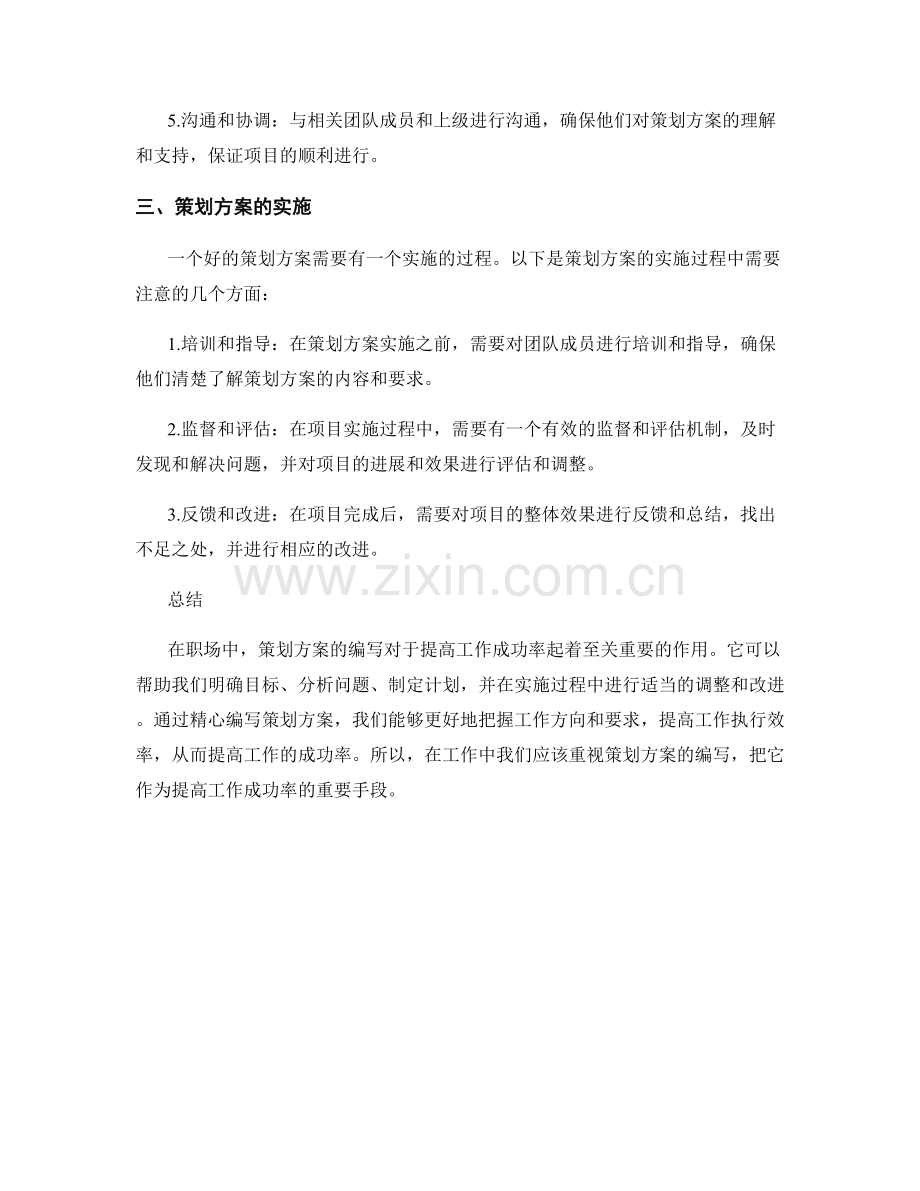 5.沟通和协调：与相关团队成员和上级进行沟通，确保他们对策划方案的理解和支持，保证项目的顺利进行。

三、策划方案的实施

一个好的策划方案需要有一个实施的过程。以下是策划方案的实施过程中需要注意的几个方面：

1.培训和指导：在策划方案实施之前，需要对团队成员进行培训和指导，确保他们清楚了解策划方案的内容和要求。

2.监督和评估：在项目实施过程中，需要有一个有效的监督和评估机制，及时发现和解决问题，并对项目的进展和效果进行评估和调整。

3.反馈和改进：在项目完成后，需要对项目的整体效果进行反馈和总结，找出不足之处，并进行相应的改进。

www.zixin.com.cn

总结

在职场中，策划方案的编写对于提高工作成功率起着至关重要的作用。它可以帮助我们明确目标、分析问题、制定计划，并在实施过程中进行适当的调整和改进。通过精心编写策划方案，我们能够更好地把握工作方向和要求，提高工作执行效率，从而提高工作的成功率。所以，在工作中我们应该重视策划方案的编写，把它作为提高工作成功率的重要手段。